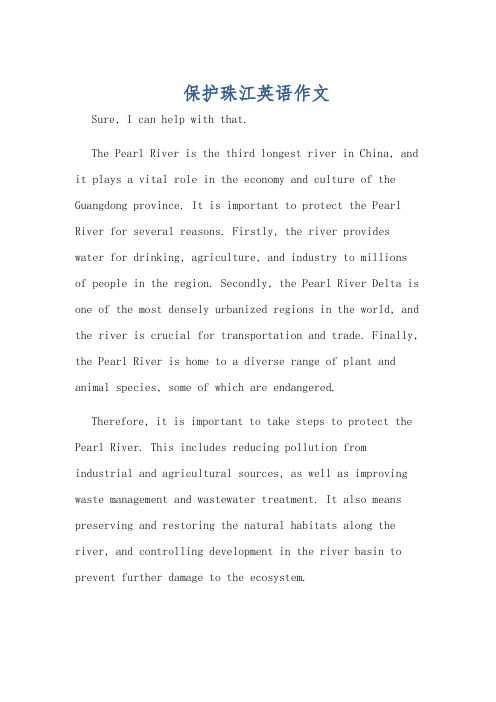 保护珠江英语作文

Sure, I can help with that.

The Pearl River is the third longest river in China, and it plays a vital role in the economy and culture of the Guangdong province. It is important to protect the Pearl River for several reasons. Firstly, the river provides water for drinking, agriculture, and industry to millions of people in the region. Secondly, the Pearl River Delta is one of the most densely urbanized regions in the world, and the river is crucial for transportation and trade. Finally, the Pearl River is home to a diverse range of plant and animal species, some of which are endangered.

Therefore, it is important to take steps to protect the Pearl River. This includes reducing pollution from industrial and agricultural sources, as well as improving waste management and wastewater treatment. It also means preserving and restoring the natural habitats along the river, and controlling development in the river basin to prevent further damage to the ecosystem.